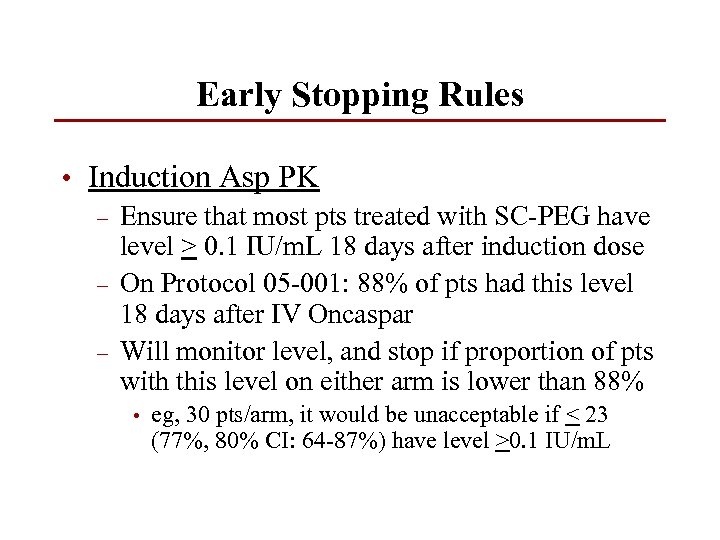 Early Stopping Rules

• Induction Asp PK

– Ensure that most pts treated with SC-PEG have level $\geq$ 0.1 IU/mL 18 days after induction dose

– On Protocol 05-001: 88% of pts had this level 18 days after IV Oncaspar

– Will monitor level, and stop if proportion of pts with this level on either arm is lower than 88%

• eg, 30 pts/arm, it would be unacceptable if $\leq$ 23 (77%, 80% CI: 64-87%) have level $\geq$0.1 IU/mL